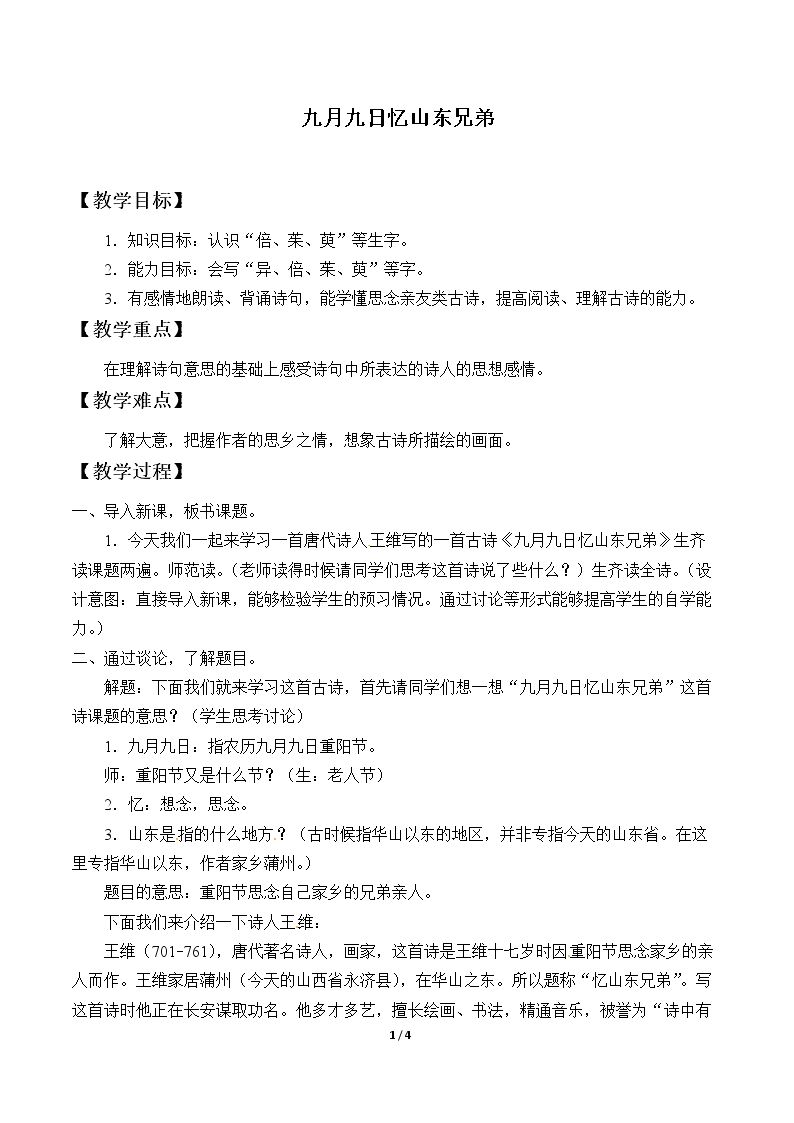 九月九日忆山东兄弟

【教学目标】

1.知识目标：认识“倍、茱、萸”等生字。

2.能力目标：会写“异、倍、茱、萸”等字。

3.有感情地朗读、背诵诗句，能学懂思念亲友类古诗，提高阅读、理解古诗的能力。

【教学重点】

在理解诗句意思的基础上感受诗句中所表达的诗人的思想感情。

【教学难点】

了解大意，把握作者的思乡之情，想象古诗所描绘的画面。

【教学过程】

一、导入新课，板书课题。

1.今天我们一起来学习一首唐代诗人王维写的一首古诗《九月九日忆山东兄弟》生齐读课题两遍。师范读。（老师读得时候请同学们思考这首诗说了些什么？）生齐读全诗。（设计意图：直接导入新课，能够检验学生的预习情况。通过讨论等形式能够提高学生的自学能力。）

二、通过谈论，了解题目。

解题：下面我们就来学习这首古诗，首先请同学们想一想“九月九日忆山东兄弟”这首诗课题的意思？（学生思考讨论）

1.九月九日：指农历九月九日重阳节。

师：重阳节又是什么节？（生：老人节）

2.忆：想念，思念。

3.山东是指的什么地方？（古时候指华山以东的地区，并非专指今天的山东省。在这里专指华山以东，作者家乡蒲州。）

题目的意思：重阳节思念自己家乡的兄弟亲人。

下面我们来介绍一下诗人王维：

王维（701-761），唐代著名诗人，画家，这首诗是王维十七岁时因重阳节思念家乡的亲人而作。王维家居蒲州（今天的山西省永济县），在华山之东。所以题称“忆山东兄弟”。写这首诗时他正在长安谋取功名。他多才多艺，擅长绘画、书法，精通音乐，被誉为“诗中有

1/4